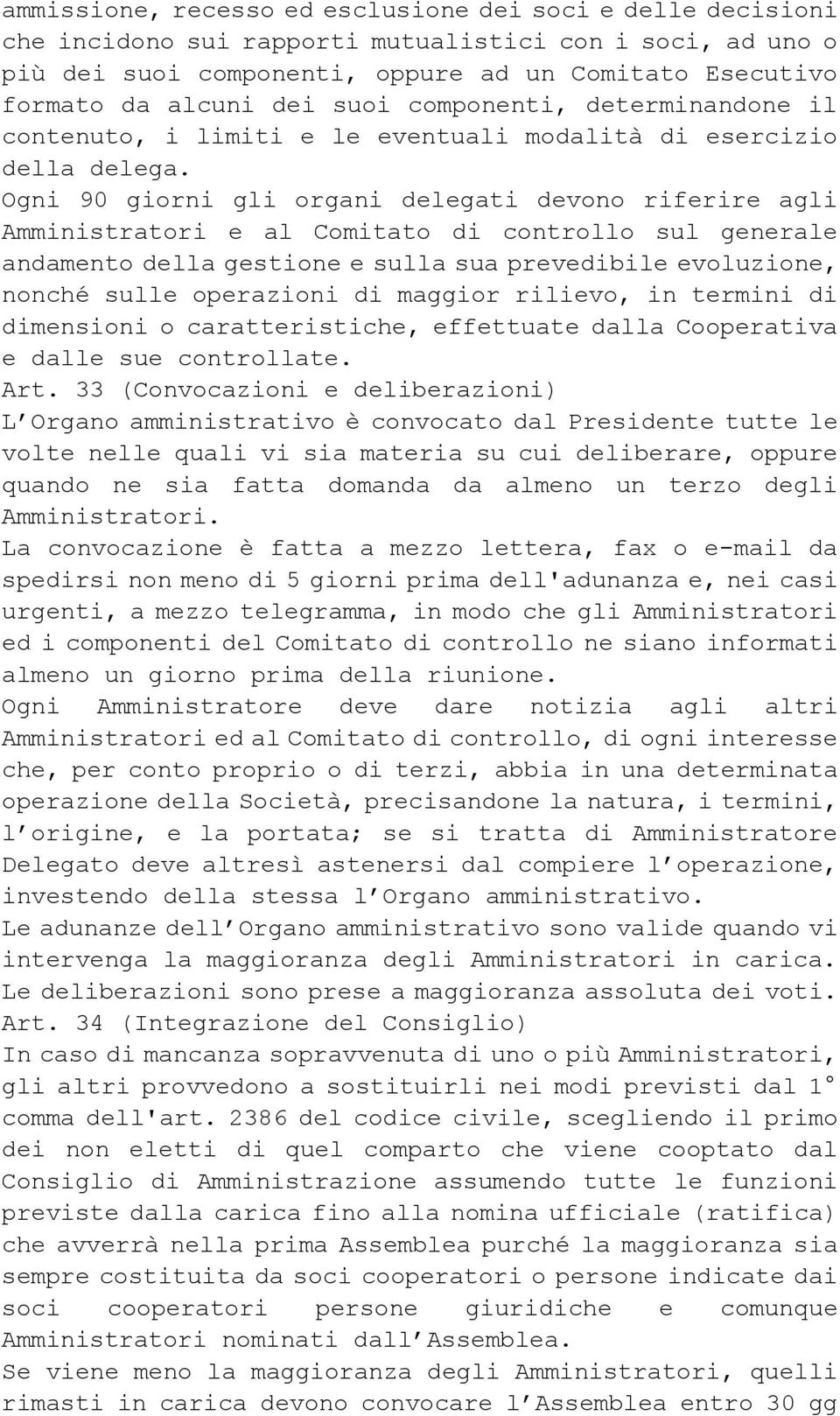 ammissione, recesso ed esclusione dei soci e delle decisioni che incidono sui rapporti mutualistici con i soci, ad uno o più dei suoi componenti, oppure ad un Comitato Esecutivo formato da alcuni dei suoi componenti, determinandone il contenuto, i limiti e le eventuali modalità di esercizio della delega.
Ogni 90 giorni gli organi delegati devono riferire agli Amministratori e al Comitato di controllo sul generale andamento della gestione e sulla sua prevedibile evoluzione, nonché sulle operazioni di maggior rilievo, in termini di dimensioni o caratteristiche, effettuate dalla Cooperativa e dalle sue controllate.
Art. 33 (Convocazioni e deliberazioni)
L'Organo amministrativo è convocato dal Presidente tutte le volte nelle quali vi sia materia su cui deliberare, oppure quando ne sia fatta domanda da almeno un terzo degli Amministratori.
La convocazione è fatta a mezzo lettera, fax o e-mail da spedirsi non meno di 5 giorni prima dell'adunanza e, nei casi urgenti, a mezzo telegramma, in modo che gli Amministratori ed i componenti del Comitato di controllo ne siano informati almeno un giorno prima della riunione.
Ogni Amministratore deve dare notizia agli altri Amministratori ed al Comitato di controllo, di ogni interesse che, per conto proprio o di terzi, abbia in una determinata operazione della Società, precisandone la natura, i termini, l'origine, e la portata; se si tratta di Amministratore Delegato deve altresì astenersi dal compiere l'operazione, investendo della stessa l'Organo amministrativo.
Le adunanze dell'Organo amministrativo sono valide quando vi intervenga la maggioranza degli Amministratori in carica.
Le deliberazioni sono prese a maggioranza assoluta dei voti.
Art. 34 (Integrazione del Consiglio)
In caso di mancanza sopravvenuta di uno o più Amministratori, gli altri provvedono a sostituirli nei modi previsti dal 1° comma dell'art. 2386 del codice civile, scegliendo il primo dei non eletti di quel comparto che viene cooptato dal Consiglio di Amministrazione assumendo tutte le funzioni previste dalla carica fino alla nomina ufficiale (ratifica) che avverrà nella prima Assemblea purché la maggioranza sia sempre costituita da soci cooperatori o persone indicate dai soci cooperatori persone giuridiche e comunque Amministratori nominati dall'Assemblea.
Se viene meno la maggioranza degli Amministratori, quelli rimasti in carica devono convocare l'Assemblea entro 30 gg